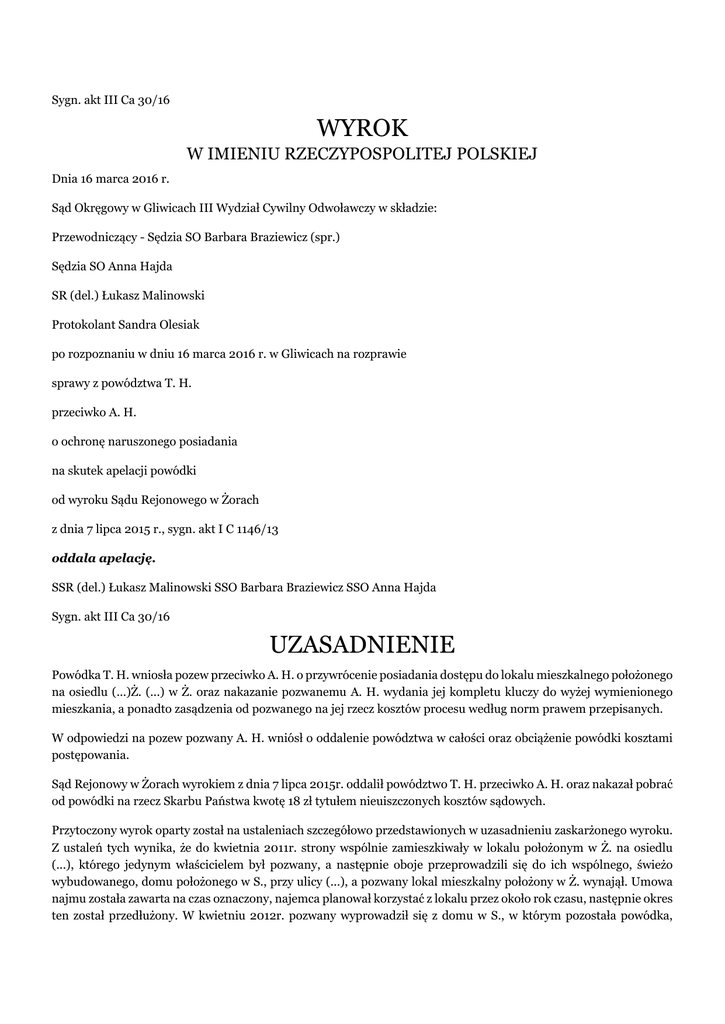 Sygn. akt III Ca 30/16

WYROK
W IMIENIU RZECZYPOSPOLITEJ POLSKIEJ

Dnia 16 marca 2016 r.

Sąd Okręgowy w Gliwicach III Wydział Cywilny Odwoławczy w składzie:

Przewodniczący - Sędzia SO Barbara Braziewicz (spr.)

Sędzia SO Anna Hajda

SR (del.) Łukasz Malinowski

Protokolant Sandra Olesiak

po rozpoznaniu w dniu 16 marca 2016 r. w Gliwicach na rozprawie

sprawy z powództwa T. H.

przeciwko A. H.

o ochronę naruszonego posiadania

na skutek apelacji powódki

od wyroku Sądu Rejonowego w Żorach

z dnia 7 lipca 2015 r., sygn. akt I C 1146/13

oddala apelację.

SSR (del.) Łukasz Malinowski SSO Barbara Braziewicz SSO Anna Hajda

Sygn. akt III Ca 30/16

UZASADNIENIE

Powódka T. H. wniosła pozew przeciwko A. H. o przywrócenie posiadania dostępu do lokalu mieszkalnego położonego na osiedlu (...)Ż. (...) w Ż. oraz nakazanie pozwanemu A. H. wydania jej kompletu kluczy do wyżej wymienionego mieszkania, a ponadto zasądzenia od pozwanego na jej rzecz kosztów procesu według norm prawem przepisanych.

W odpowiedzi na pozew pozwany A. H. wniósł o oddalenie powództwa w całości oraz obciążenie powódki kosztami postępowania.

Sąd Rejonowy w Żorach wyrokiem z dnia 7 lipca 2015r. oddalił powództwo T. H. przeciwko A. H. oraz nakazał pobrać od powódki na rzecz Skarbu Państwa kwotę 18 zł tytułem nieuiszczonych kosztów sądowych.

Przytoczony wyrok oparty został na ustaleniach szczegółowo przedstawionych w uzasadnieniu zaskarżonego wyroku. Z ustaleń tych wynika, że do kwietnia 2011r. strony wspólnie zamieszkiwały w lokalu położonym w Ż. na osiedlu (...), którego jedynym właścicielem był pozwany, a następnie oboje przeprowadzili się do ich wspólnego, świeżo wybudowanego, domu położonego w S., przy ulicy (...), a pozwany lokal mieszkalny położony w Ż. wynajął. Umowa najmu została zawarta na czas oznaczony, najemca planował korzystać z lokalu przez około rok czasu, następnie okres ten został przedłużony. W kwietniu 2012r. pozwany wyprowadził się z domu w S., w którym pozostała powódka,